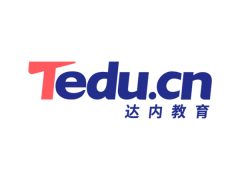 Tedu.cn
达内教育